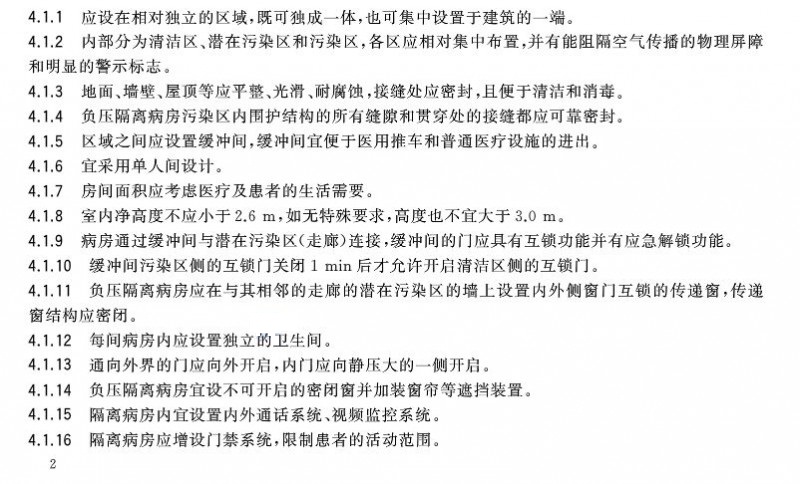 4.1.1 应设在相对独立的区域，既可独成一体，也可集中设置于建筑的一端。

4.1.2 内部分为清洁区、潜在污染区和污染区，各区应相对集中布置，并有能阻隔空气传播的物理屏障和明显的警示标志。

4.1.3 地面、墙壁、屋顶等应平整、光滑、耐腐蚀，接缝处应密封，且便于清洁和消毒。

4.1.4 负压隔离病房污染区内围护结构的所有缝隙和贯穿处的接缝都应可靠密封。

4.1.5 区域之间应设置缓冲间，缓冲间宜便于医用推车和普通医疗设施的进出。

4.1.6 宜采用单人间设计。

4.1.7 房间面积应考虑医疗及患者的生活需要。

4.1.8 室内净高度不应小于 2.6 m，如无特殊要求，高度也不宜大于 3.0 m。

4.1.9 病房通过缓冲间与潜在污染区(走廊)连接，缓冲间的门应具有互锁功能并有应急解锁功能。

4.1.10 缓冲间污染区侧的互锁门关闭 1 min 后才允许开启清洁区侧的互锁门。

4.1.11 负压隔离病房应在与其相邻的走廊的潜在污染区的墙上设置内外侧窗门互锁的传递窗，传递窗结构应密闭。

4.1.12 每间病房内应设置独立的卫生间。

4.1.13 通向外界的门应向外开启，内门应向静压大的一侧开启。

4.1.14 负压隔离病房宜设不可开启的密闭窗并加装窗帘等遮挡装置。

4.1.15 隔离病房内宜设置内外通话系统、视频监控系统。

4.1.16 隔离病房应增设门禁系统，限制患者的活动范围。

2